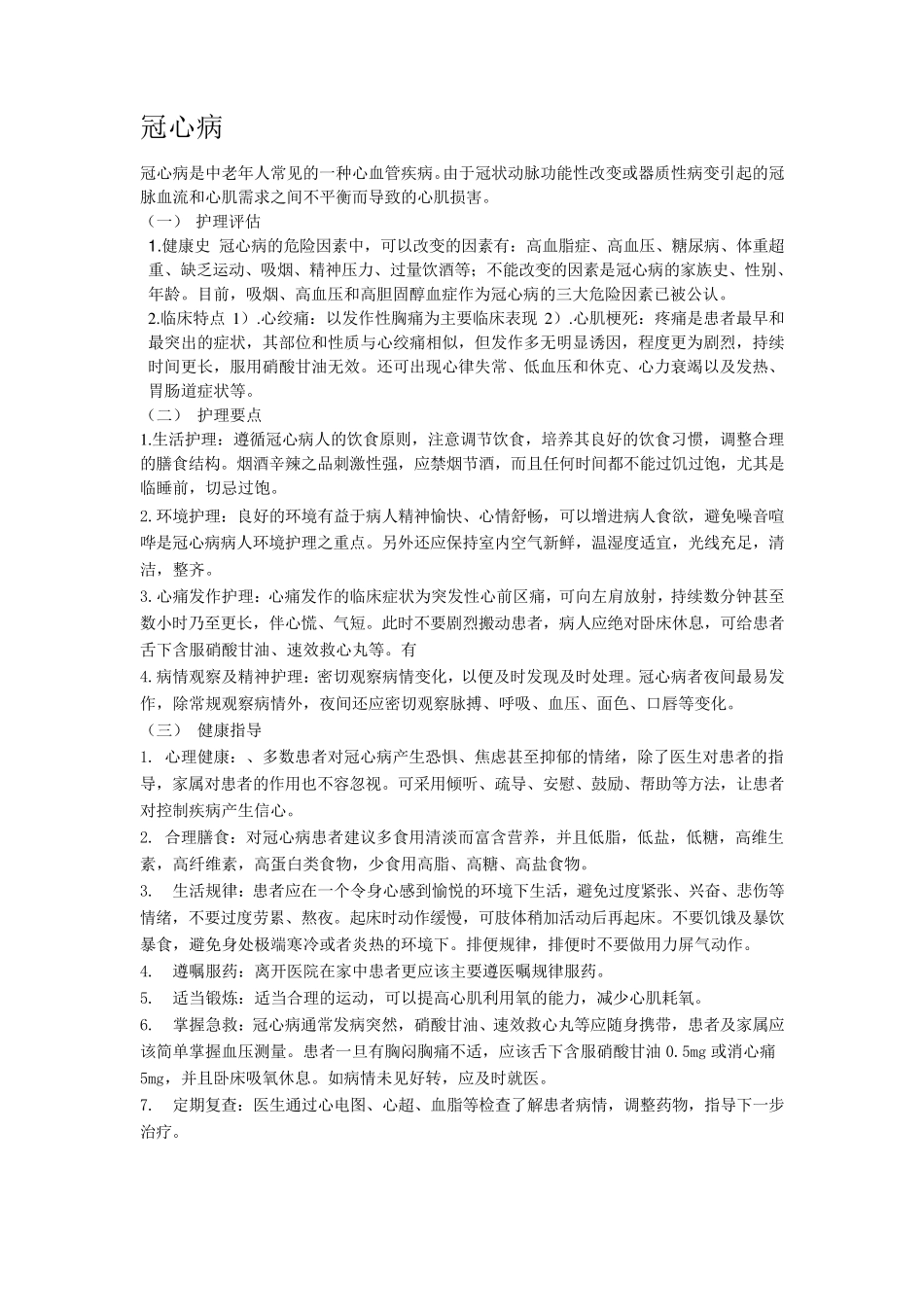 冠心病

冠心病是中老年人常见的一种心血管疾病。由于冠状动脉功能性改变或器质性病变引起的冠脉血流和心肌需求之间不平衡而导致的心肌损害。

（一） 护理评估

1.健康史 冠心病的危险因素中，可以改变的因素有：高血脂症、高血压、糖尿病、体重超重、缺乏运动、吸烟、精神压力、过量饮酒等；不能改变的因素是冠心病的家族史、性别、年龄。目前，吸烟、高血压和高胆固醇血症作为冠心病的三大危险因素已被公认。

2.临床特点 1）.心绞痛：以发作性胸痛为主要临床表现 2）.心肌梗死：疼痛是患者最早和最突出的症状，其部位和性质与心绞痛相似，但发作多无明显诱因，程度更为剧烈，持续时间更长，服用硝酸甘油无效。还可出现心律失常、低血压和休克、心力衰竭以及发热、胃肠道症状等。

（二） 护理要点

1.生活护理：遵循冠心病人的饮食原则，注意调节饮食，培养其良好的饮食习惯，调整合理的膳食结构。烟酒辛辣之品刺激性强，应禁烟节酒，而且任何时间都不能过饥过饱，尤其是临睡前，切忌过饱。

2.环境护理：良好的环境有益于病人精神愉快、心情舒畅，可以增进病人食欲，避免噪音喧哗是冠心病病人环境护理之重点。另外还应保持室内空气新鲜，温湿度适宜，光线充足，清洁，整齐。

3.心痛发作护理：心痛发作的临床症状为突发性心前区痛，可向左肩放射，持续数分钟甚至数小时乃至更长，伴心慌、气短。此时不要剧烈搬动患者，病人应绝对卧床休息，可给患者舌下含服硝酸甘油、速效救心丸等。有

4.病情观察及精神护理：密切观察病情变化，以便及时发现及时处理。冠心病者夜间最易发作，除常规观察病情外，夜间还应密切观察脉搏、呼吸、血压、面色、口唇等变化。

（三） 健康指导

1. 心理健康：、多数患者对冠心病产生恐惧、焦虑甚至抑郁的情绪，除了医生对患者的指导，家属对患者的作用也不容忽视。可采用倾听、疏导、安慰、鼓励、帮助等方法，让患者对控制疾病产生信心。

2. 合理膳食：对冠心病患者建议多食用清淡而富含营养，并且低脂，低盐，低糖，高维生素，高纤维素，高蛋白类食物，少食用高脂、高糖、高盐食物。

3. 生活规律：患者应在一个令身心感到愉悦的环境下生活，避免过度紧张、兴奋、悲伤等情绪，不要过度劳累、熬夜。起床时动作缓慢，可肢体稍加活动后再起床。不要饥饿及暴饮暴食，避免身处极端寒冷或者炎热的环境下。排便规律，排便时不要做用力屏气动作。

4. 遵嘱服药：离开医院在家中患者更应该主要遵医嘱规律服药。

5. 适当锻炼：适当合理的运动，可以提高心肌利用氧的能力，减少心肌耗氧。

6. 掌握急救：冠心病通常发病突然，硝酸甘油、速效救心丸等应随身携带，患者及家属应该简单掌握血压测量。患者一旦有胸闷胸痛不适，应该舌下含服硝酸甘油 0.5mg 或消心痛 5mg，并且卧床吸氧休息。如病情未见好转，应及时就医。

7. 定期复查：医生通过心电图、心超、血脂等检查了解患者病情，调整药物，指导下一步治疗。